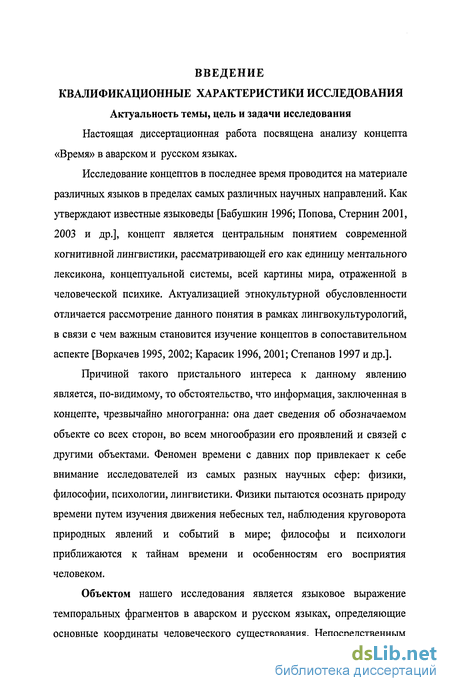 ВВЕДЕНИЕ
КВАЛИФИКАЦИОННЫЕ ХАРАКТЕРИСТИКИ ИССЛЕДОВАНИЯ
Актуальность темы, цель и задачи исследования

Настоящая диссертационная работа посвящена анализу концепта «Время» в аварском и русском языках.

Исследование концептов в последнее время проводится на материале различных языков в пределах самых различных научных направлений. Как утверждают известные языковеды [Бабушкин 1996; Попова, Стернин 2001, 2003 и др.], концепт является центральным понятием современной когнитивной лингвистики, рассматривающей его как единицу ментального лексикона, концептуальной системы, всей картины мира, отраженной в человеческой психике. Актуализацией этнокультурной обусловленности отличается рассмотрение данного понятия в рамках лингвокультурологий, в связи с чем важным становится изучение концептов в сопоставительном аспекте [Воркачев 1995, 2002; Карасик 1996, 2001; Степанов 1997 и др.].

Причиной такого пристального интереса к данному явлению является, по-видимому, то обстоятельство, что информация, заключенная в концепте, чрезвычайно многогранна: она дает сведения об обозначаемом объекте со всех сторон, во всем многообразии его проявлений и связей с другими объектами. Феномен времени с давних пор привлекает к себе внимание исследователей из самых разных научных сфер: физики, философии, психологии, лингвистики. Физики пытаются осознать природу времени путем изучения движения небесных тел, наблюдения круговорота природных явлений и событий в мире; философы и психологи приближаются к тайнам времени и особенностям его восприятия человеком.

Объектом нашего исследования является языковое выражение темпоральных фрагментов в аварском и русском языках, определяющие основные координаты человеческого существования. Непосредственным

dsLib.net
библиотека диссертаций